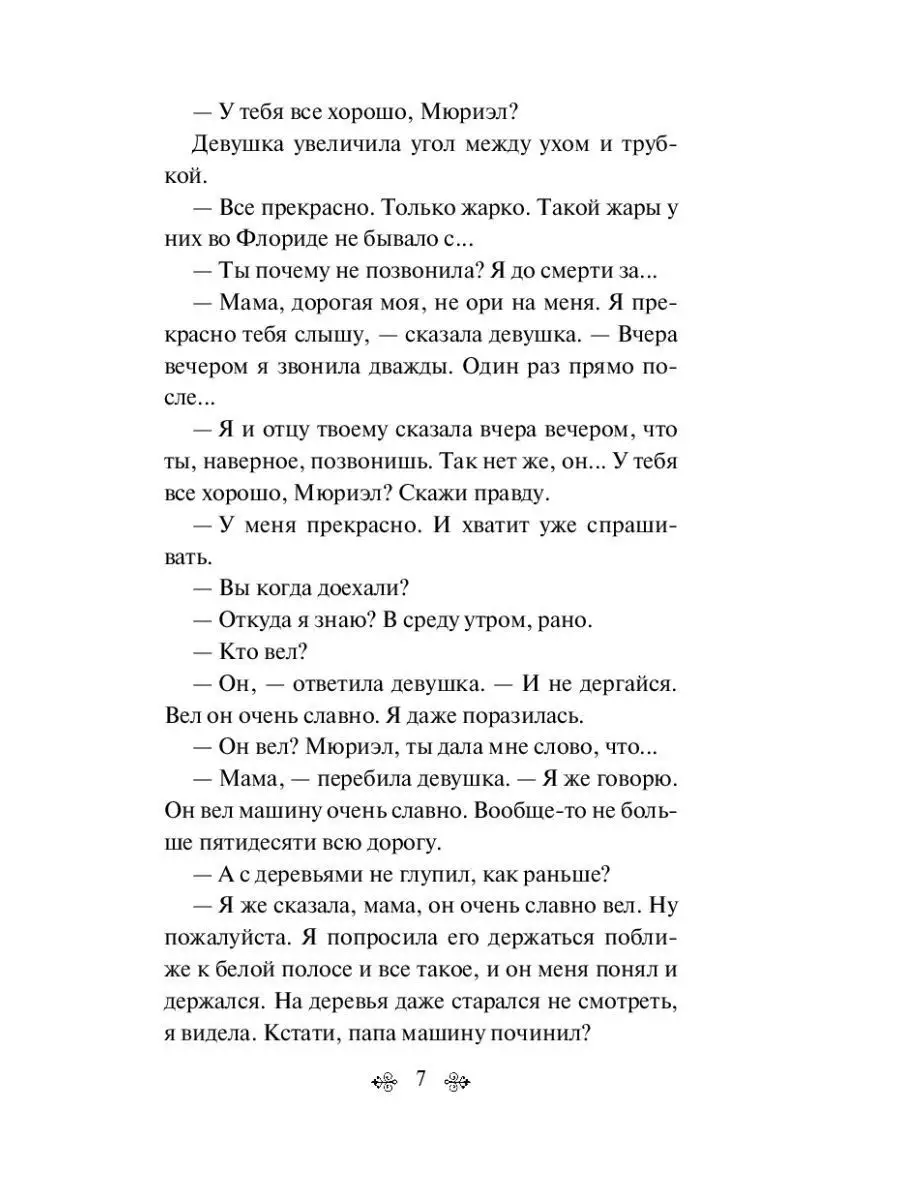 — У тебя все хорошо, Мюриэл?

Девушка увеличила угол между ухом и трубкой.

— Все прекрасно. Только жарко. Такой жары у них во Флориде не бывало с...

— Ты почему не позвонила? Я до смерти за...

— Мама, дорогая моя, не ори на меня. Я прекрасно тебя слышу, — сказала девушка. — Вчера вечером я звонила дважды. Один раз прямо после...

— Я и отцу твоему сказала вчера вечером, что ты, наверное, позвонишь. Так нет же, он... У тебя все хорошо, Мюриэл? Скажи правду.

— У меня прекрасно. И хватит уже спрашивать.

— Вы когда доехали?

— Откуда я знаю? В среду утром, рано.

— Кто вел?

— Он, — ответила девушка. — И не дергайся. Вел он очень славно. Я даже поразилась.

— Он вел? Мюриэл, ты дала мне слово, что...

— Мама, — перебила девушка. — Я же говорю. Он вел машину очень славно. Вообще-то не больше пятидесяти всю дорогу.

— А с деревьями не глупил, как раньше?

— Я же сказала, мама, он очень славно вел. Ну пожалуйста. Я попросила его держаться поближе к белой полосе и все такое, и он меня понял и держался. На деревья даже старался не смотреть, я видела. Кстати, папа машину починил?

7